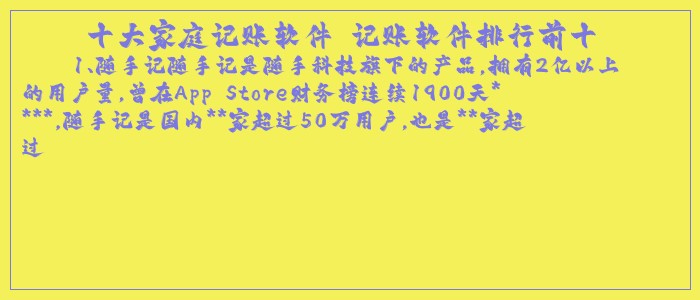 十大家庭记账软件 记账软件排行前十

1、随手记随手记是随手科技旗下的产品,拥有2亿以上的用户量,曾在App Store财务榜连续1900天****,随手记是国内**家超过50万用户,也是**家超过